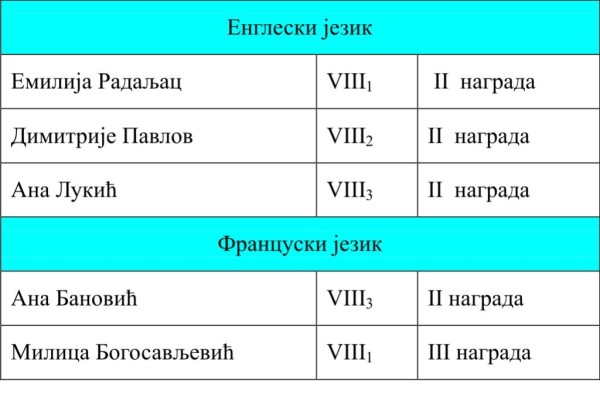 | Енглески језик | | |
|---|---|---|
| Емилија Радаљац | $VIII_1$ | II награда |
| Димитрије Павлов | $VIII_2$ | II награда |
| Ана Лукић | $VIII_3$ | II награда |
| Француски језик | | |
| Ана Бановић | $VIII_3$ | II награда |
| Милица Богосављевић | $VIII_1$ | III награда |